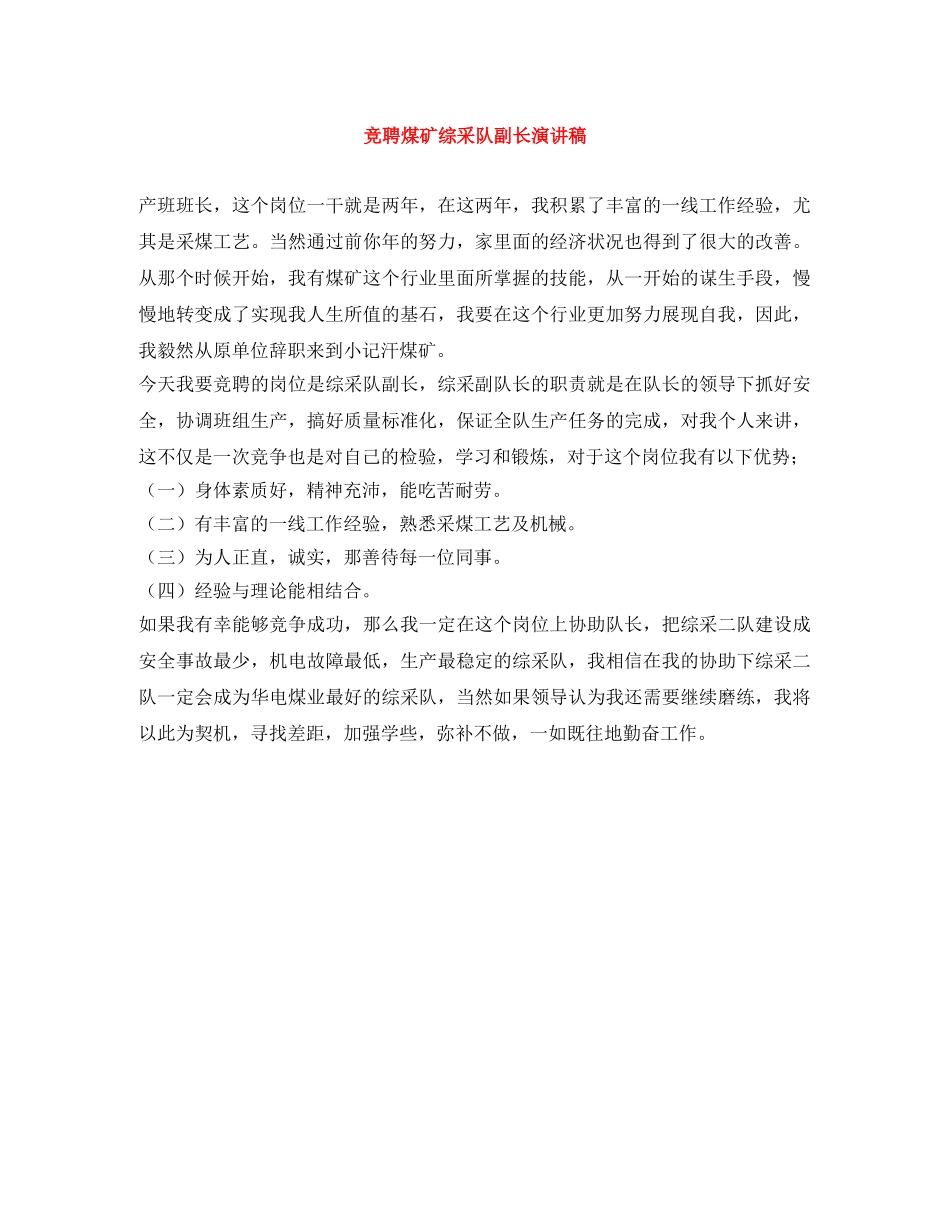 竞聘煤矿综采队副长演讲稿

产班班长，这个岗位一干就是两年，在这两年，我积累了丰富的一线工作经验，尤其是采煤工艺。当然通过前你年的努力，家里面的经济状况也得到了很大的改善。从那个时候开始，我有煤矿这个行业里面所掌握的技能，从一开始的谋生手段，慢慢地转变成了实现我人生所值的基石，我要在这个行业更加努力展现自我，因此，我毅然从原单位辞职来到小记汗煤矿。

今天我要竞聘的岗位是综采队副长，综采副队长的职责就是在队长的领导下抓好安全，协调班组生产，搞好质量标准化，保证全队生产任务的完成，对我个人来讲，这不仅是一次竞争也是对自己的检验，学习和锻炼，对于这个岗位我有以下优势；

（一）身体素质好，精神充沛，能吃苦耐劳。

（二）有丰富的一线工作经验，熟悉采煤工艺及机械。

（三）为人正直，诚实，那善待每一位同事。

（四）经验与理论能相结合。

如果我有幸能够竞争成功，那么我一定在这个岗位上协助队长，把综采二队建设成安全事故最少，机电故障最低，生产最稳定的综采队，我相信在我的协助下综采二队一定会成为华电煤业最好的综采队，当然如果领导认为我还需要继续磨练，我将以此为契机，寻找差距，加强学些，弥补不做，一如既往地勤奋工作。